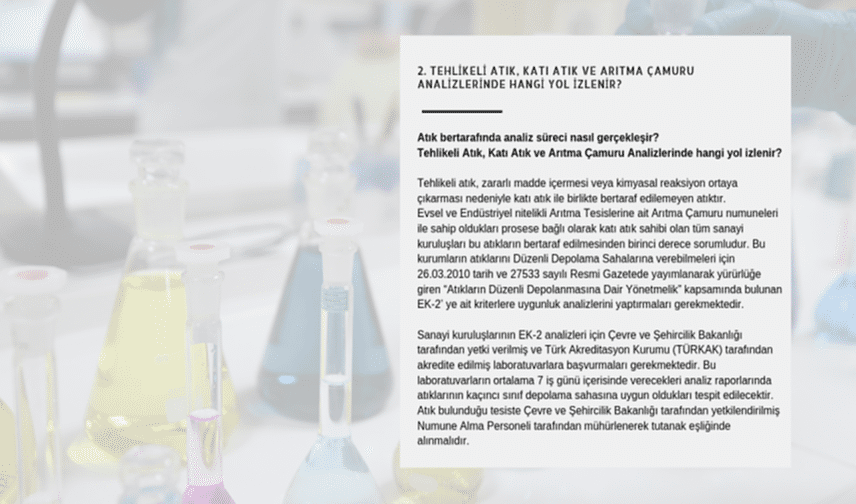 2. TEHLİKELİ ATIK, KATI ATIK VE ARITMA ÇAMURU ANALİZLERİNDE HANGİ YOL İZLENİR?

Atık bertarafında analiz süreci nasıl gerçekleşir?
Tehlikeli Atık, Katı Atık ve Arıtma Çamuru Analizlerinde hangi yol izlenir?

Tehlikeli atık, zararlı madde içermesi veya kimyasal reaksiyon ortaya çıkarması nedeniyle katı atık ile birlikte bertaraf edilemeyen atıktır. Evsel ve Endüstriyel nitelikli Arıtma Tesislerine ait Arıtma Çamuru numuneleri ile sahip oldukları prosese bağlı olarak katı atık sahibi olan tüm sanayi kuruluşları bu atıkların bertaraf edilmesinden birinci derece sorumludur. Bu kurumların atıklarını Düzenli Depolama Sahalarına verebilmeleri için 26.03.2010 tarih ve 27533 sayılı Resmi Gazetede yayımlanarak yürürlüğe giren "Atıkların Düzenli Depolanmasına Dair Yönetmelik" kapsamında bulunan EK-2' ye ait kriterlere uygunluk analizlerini yaptırmaları gerekmektedir.

Sanayi kuruluşlarının EK-2 analizleri için Çevre ve Şehircilik Bakanlığı tarafından yetki verilmiş ve Türk Akreditasyon Kurumu (TÜRKAK) tarafından akredite edilmiş laboratuvarlara başvurmaları gerekmektedir. Bu laboratuvarların ortalama 7 iş günü içerisinde verecekleri analiz raporlarında atıklarının kaçıncı sınıf depolama sahasına uygun oldukları tespit edilecektir. Atık bulunduğu tesiste Çevre ve Şehircilik Bakanlığı tarafından yetkilendirilmiş Numune Alma Personeli tarafından mühürlenerek tutanak eşliğinde alınmalıdır.